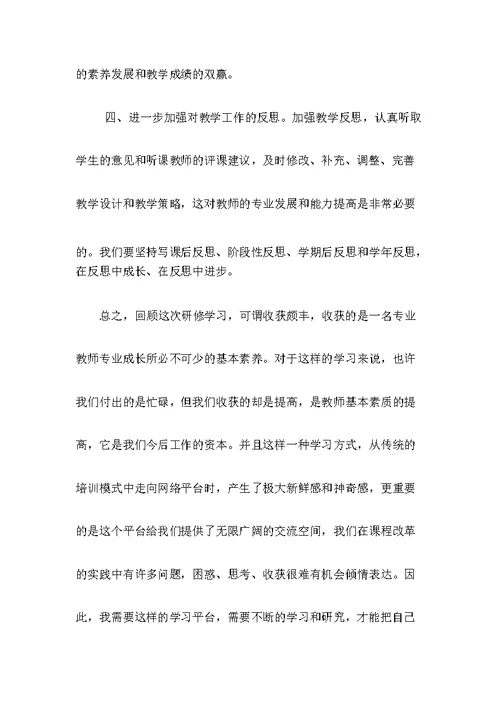 的素养发展和教学成绩的双赢。

四、进一步加强对教学工作的反思。加强教学反思，认真听取学生的意见和听课教师的评课建议，及时修改、补充、调整、完善教学设计和教学策略，这对教师的专业发展和能力提高是非常必要的。我们要坚持写课后反思、阶段性反思、学期后反思和学年反思，在反思中成长、在反思中进步。

总之，回顾这次研修学习，可谓收获颇丰，收获的是一名专业教师专业成长所必不可少的基本素养。对于这样的学习来说，也许我们付出的是忙碌，但我们收获的却是提高，是教师基本素质的提高，它是我们今后工作的资本。并且这样一种学习方式，从传统的培训模式中走向网络平台时，产生了极大新鲜感和神奇感，更重要的是这个平台给我们提供了无限广阔的交流空间，我们在课程改革的实践中有许多问题，困惑、思考、收获很难有机会倾情表达。因此，我需要这样的学习平台，需要不断的学习和研究，才能把自己